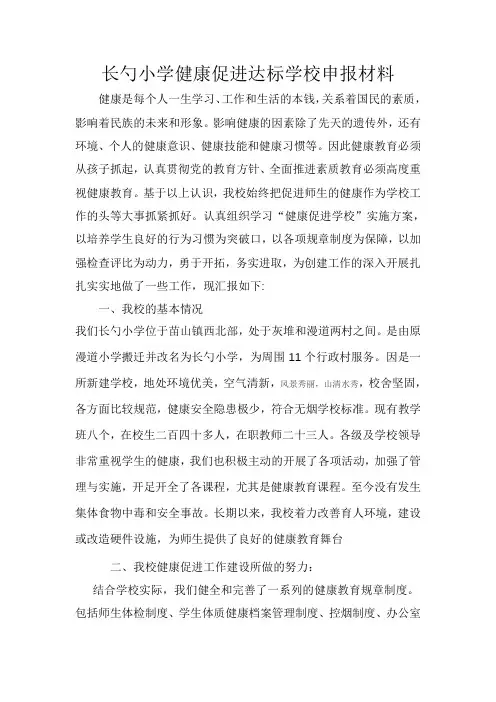 长勺小学健康促进达标学校申报材料

健康是每个人一生学习、工作和生活的本钱，关系着国民的素质，影响着民族的未来和形象。影响健康的因素除了先天的遗传外，还有环境、个人的健康意识、健康技能和健康习惯等。因此健康教育必须从孩子抓起，认真贯彻党的教育方针、全面推进素质教育必须高度重视健康教育。基于以上认识，我校始终把促进师生的健康作为学校工作的头等大事抓紧抓好。认真组织学习“健康促进学校”实施方案，以培养学生良好的行为习惯为突破口，以各项规章制度为保障，以加强检查评比为动力，勇于开拓，务实进取，为创建工作的深入开展扎扎实实地做了一些工作，现汇报如下:

一、我校的基本情况

我们长勺小学位于苗山镇西北部，处于灰堆和漫道两村之间。是由原漫道小学搬迁并改名为长勺小学，为周围 11 个行政村服务。因是一所新建学校，地处环境优美，空气清新，风景秀丽，山清水秀，校舍坚固，各方面比较规范，健康安全隐患极少，符合无烟学校标准。现有教学班八个，在校生二百四十多人，在职教师二十三人。各级及学校领导非常重视学生的健康，我们也积极主动的开展了各项活动，加强了管理与实施，开足开全了各课程，尤其是健康教育课程。至今没有发生集体食物中毒和安全事故。长期以来，我校着力改善育人环境，建设或改造硬件设施，为师生提供了良好的健康教育舞台

二、我校健康促进工作建设所做的努力:

结合学校实际，我们健全和完善了一系列的健康教育规章制度。包括师生体检制度、学生体质健康档案管理制度、控烟制度、办公室